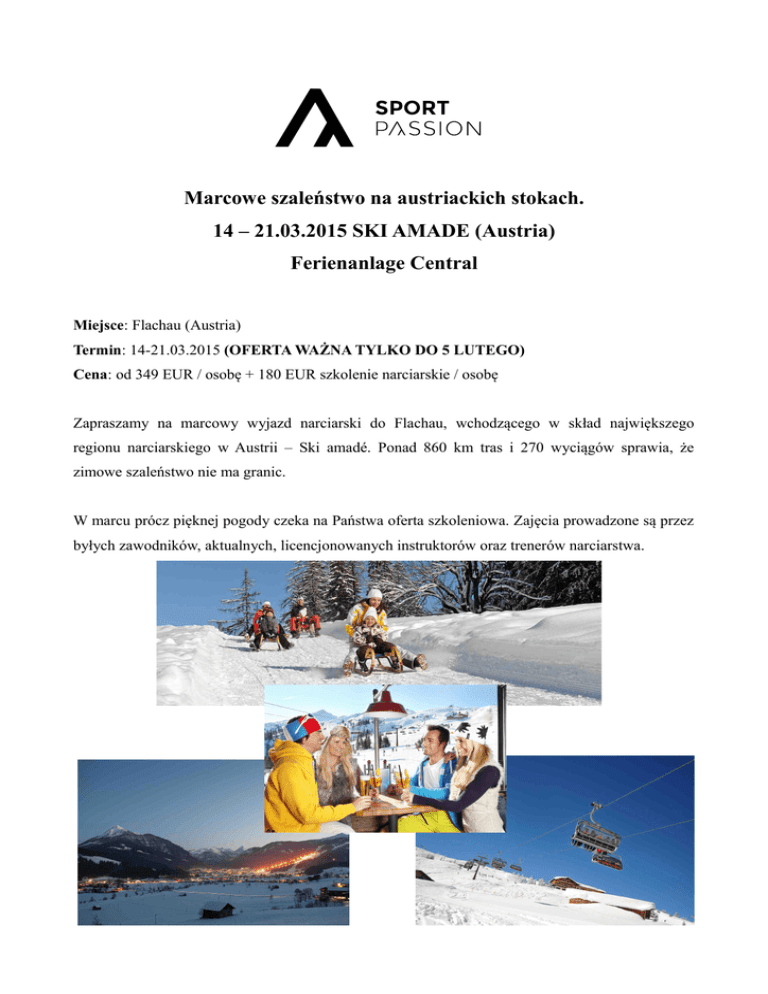 SPORT
PASSION

Marcowe szaleństwo na austriackich stokach.
14 – 21.03.2015 SKI AMADE (Austria)
Ferienanlage Central

Miejsce: Flachau (Austria)
Termin: 14-21.03.2015 (OFERTA WAŻNA TYLKO DO 5 LUTEGO)
Cena: od 349 EUR / osobę + 180 EUR szkolenie narciarskie / osobę

Zapraszamy na marcowy wyjazd narciarski do Flachau, wchodzącego w skład największego regionu narciarskiego w Austrii – Ski amadé. Ponad 860 km tras i 270 wyciągów sprawia, że zimowe szaleństwo nie ma granic.

W marcu prócz pięknej pogody czeka na Państwa oferta szkoleniowa. Zajęcia prowadzone są przez byłych zawodników, aktualnych, licencjonowanych instruktorów oraz trenerów narciarstwa.